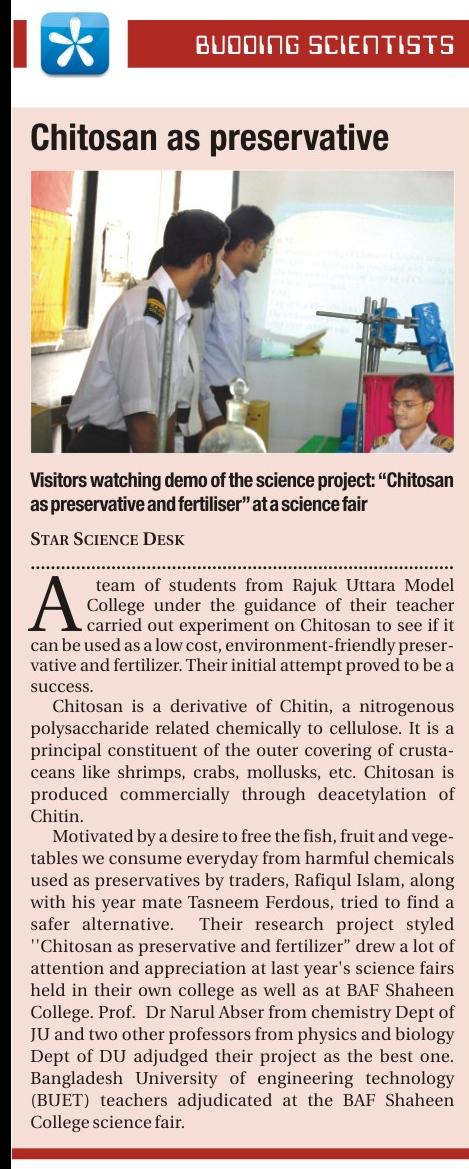 BUDDING SCIENTISTS

Chitosan as preservative

Visitors watching demo of the science project: "Chitosan as preservative and fertiliser" at a science fair

STAR SCIENCE DESK

A team of students from Rajuk Uttara Model College under the guidance of their teacher carried out experiment on Chitosan to see if it can be used as a low cost, environment-friendly preservative and fertilizer. Their initial attempt proved to be a success.

Chitosan is a derivative of Chitin, a nitrogenous polysaccharide related chemically to cellulose. It is a principal constituent of the outer covering of crustaceans like shrimps, crabs, mollusks, etc. Chitosan is produced commercially through deacetylation of Chitin.

Motivated by a desire to free the fish, fruit and vegetables we consume everyday from harmful chemicals used as preservatives by traders, Rafiqul Islam, along with his year mate Tasneem Ferdous, tried to find a safer alternative. Their research project styled ''Chitosan as preservative and fertilizer" drew a lot of attention and appreciation at last year's science fairs held in their own college as well as at BAF Shaheen College. Prof. Dr Narul Abser from chemistry Dept of JU and two other professors from physics and biology Dept of DU adjudged their project as the best one. Bangladesh University of engineering technology (BUET) teachers adjudicated at the BAF Shaheen College science fair.